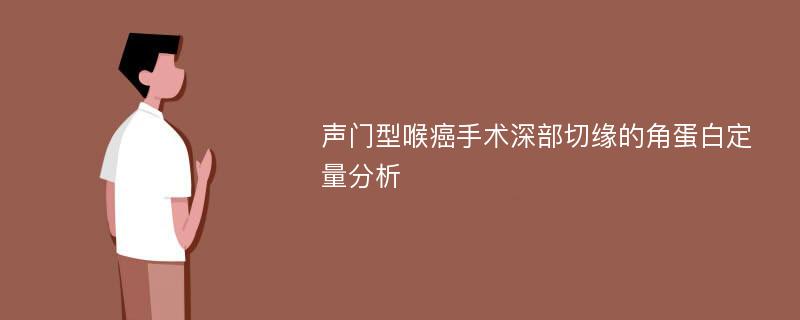 声门型喉癌手术深部切缘的角蛋白定量分析